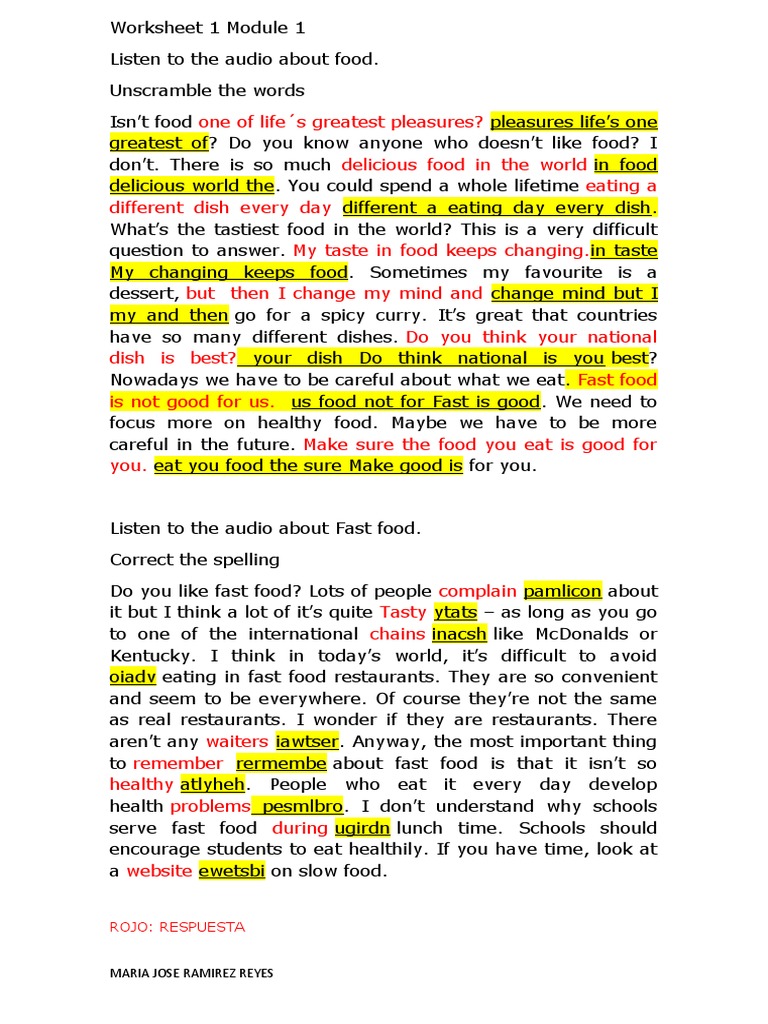 Worksheet 1 Module 1

Listen to the audio about food.

Unscramble the words

Isn't food one of life´s greatest pleasures? pleasures life's one greatest of? Do you know anyone who doesn't like food? I don't. There is so much delicious food in the world in food delicious world the. You could spend a whole lifetime eating a different dish every day different a eating day every dish. What's the tastiest food in the world? This is a very difficult question to answer. My taste in food keeps changing.in taste My changing keeps food. Sometimes my favourite is a dessert, but then I change my mind and change mind but I my and then go for a spicy curry. It's great that countries have so many different dishes. Do you think your national dish is best? your dish Do think national is you best? Nowadays we have to be careful about what we eat. Fast food is not good for us. us food not for Fast is good. We need to focus more on healthy food. Maybe we have to be more careful in the future. Make sure the food you eat is good for you. eat you food the sure Make good is for you.

Listen to the audio about Fast food.

Correct the spelling

Do you like fast food? Lots of people complain pamlicon about it but I think a lot of it's quite Tasty ytats – as long as you go to one of the international chains inacsh like McDonalds or Kentucky. I think in today's world, it's difficult to avoid oiadv eating in fast food restaurants. They are so convenient and seem to be everywhere. Of course they're not the same as real restaurants. I wonder if they are restaurants. There aren't any waiters iawtser. Anyway, the most important thing to remember rermembe about fast food is that it isn't so healthy atlyheh. People who eat it every day develop health problems pesmlbro. I don't understand why schools serve fast food during ugirdn lunch time. Schools should encourage students to eat healthily. If you have time, look at a website ewetsbi on slow food.

ROJO: RESPUESTA

MARIA JOSE RAMIREZ REYES